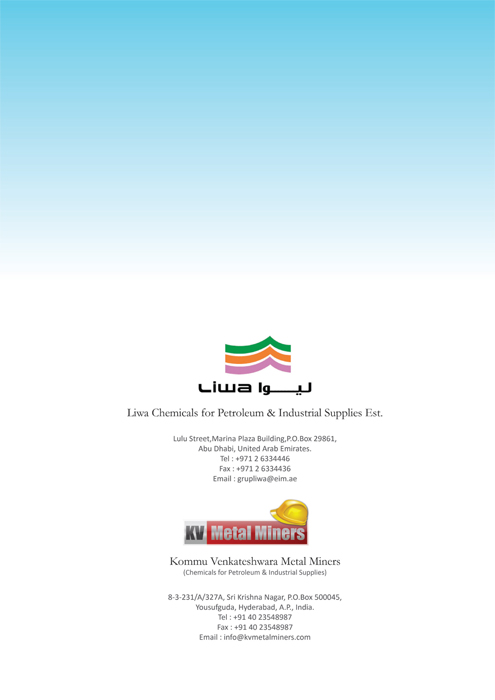 Liwa ليـــوا

Liwa Chemicals for Petroleum & Industrial Supplies Est.

Lulu Street,Marina Plaza Building,P.O.Box 29861,
Abu Dhabi, United Arab Emirates.
Tel : +971 2 6334446
Fax : +971 2 6334436
Email : grupliwa@eim.ae

KV Metal Miners

Kommu Venkateshwara Metal Miners
(Chemicals for Petroleum & Industrial Supplies)

8-3-231/A/327A, Sri Krishna Nagar, P.O.Box 500045,
Yousufguda, Hyderabad, A.P., India.
Tel : +91 40 23548987
Fax : +91 40 23548987
Email : info@kvmetalminers.com